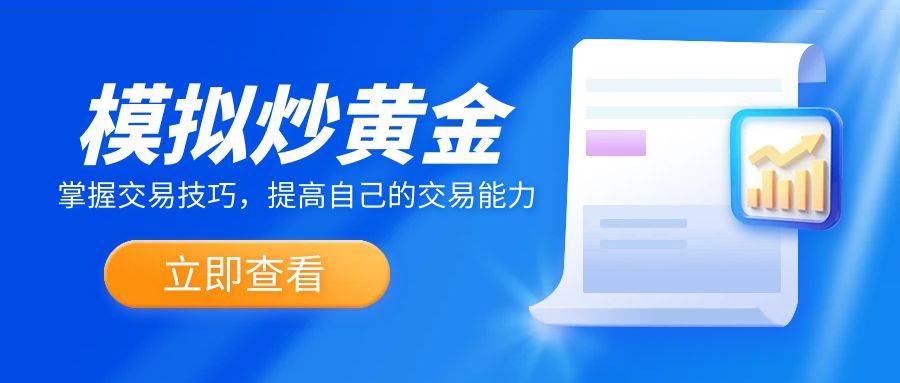 模拟炒黄金

掌握交易技巧，提高自己的交易能力

立即查看